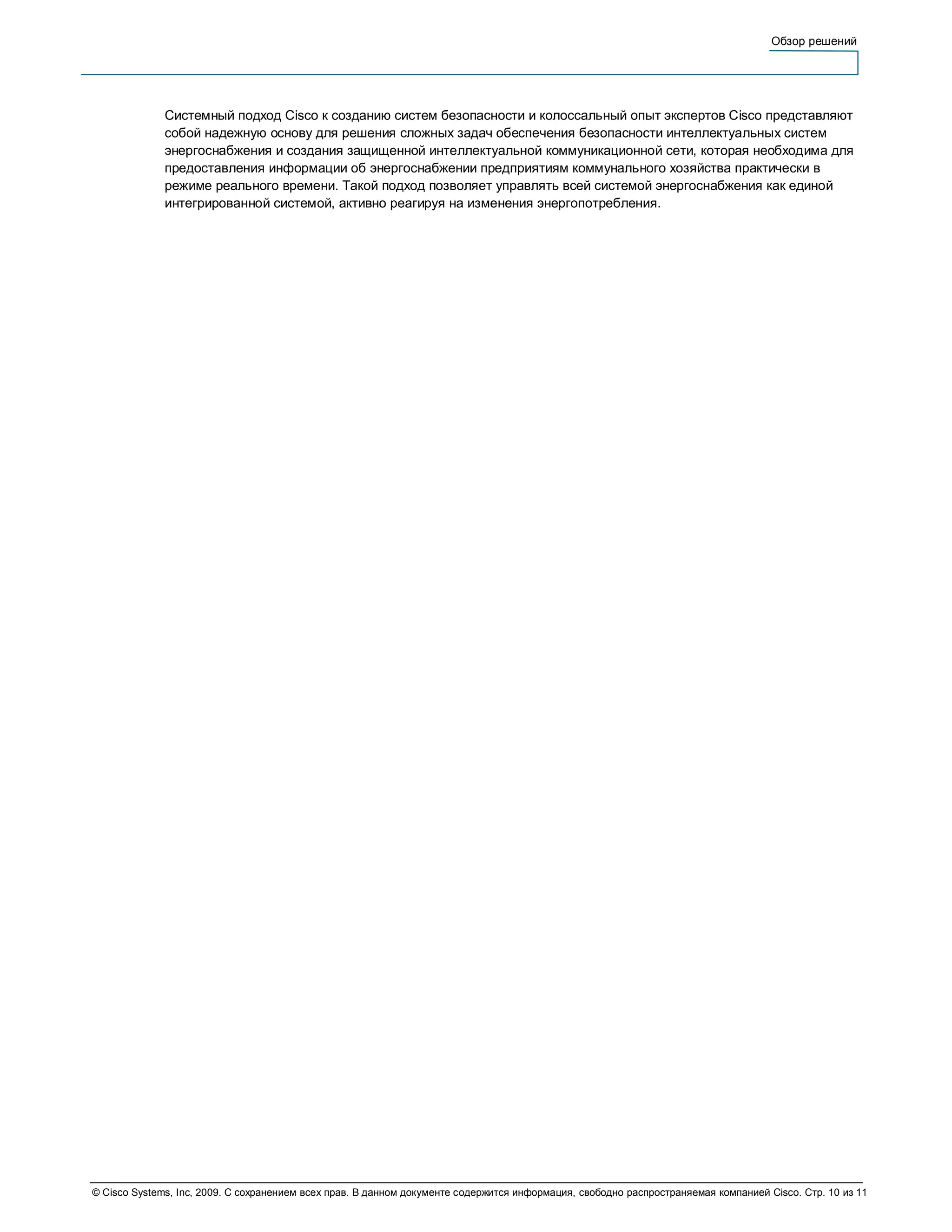 Обзор решений

Системный подход Cisco к созданию систем безопасности и колоссальный опыт экспертов Cisco представляют собой надежную основу для решения сложных задач обеспечения безопасности интеллектуальных систем энергоснабжения и создания защищенной интеллектуальной коммуникационной сети, которая необходима для предоставления информации об энергоснабжении предприятиям коммунального хозяйства практически в режиме реального времени. Такой подход позволяет управлять всей системой энергоснабжения как единой интегрированной системой, активно реагируя на изменения энергопотребления.

© Cisco Systems, Inc, 2009. С сохранением всех прав. В данном документе содержится информация, свободно распространяемая компанией Cisco. Стр. 10 из 11